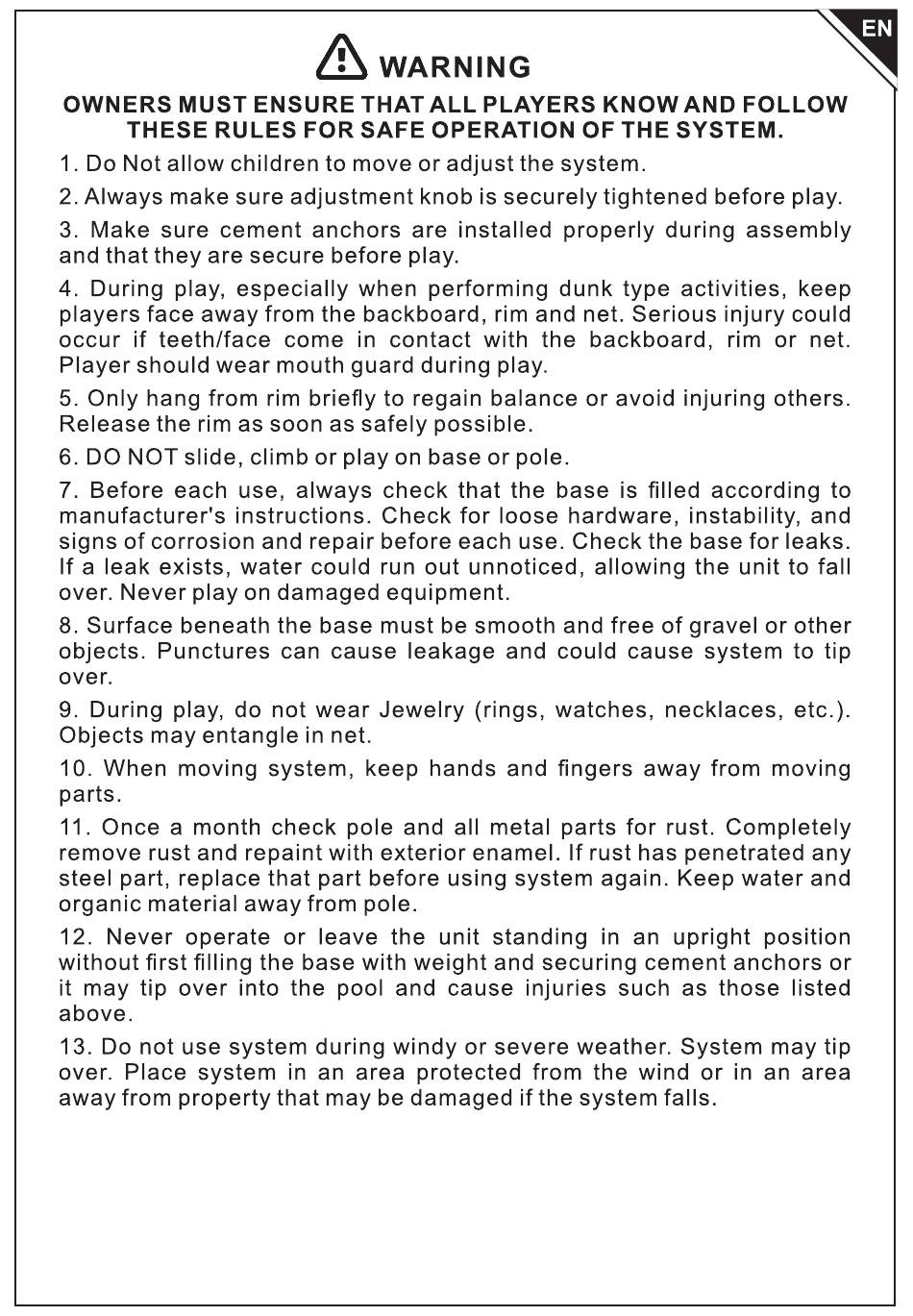 EN

WARNING

OWNERS MUST ENSURE THAT ALL PLAYERS KNOW AND FOLLOW THESE RULES FOR SAFE OPERATION OF THE SYSTEM.

1. Do Not allow children to move or adjust the system.

2. Always make sure adjustment knob is securely tightened before play.

3. Make sure cement anchors are installed properly during assembly and that they are secure before play.

4. During play, especially when performing dunk type activities, keep players face away from the backboard, rim and net. Serious injury could occur if teeth/face come in contact with the backboard, rim or net. Player should wear mouth guard during play.

5. Only hang from rim briefly to regain balance or avoid injuring others. Release the rim as soon as safely possible.

6. DO NOT slide, climb or play on base or pole.

7. Before each use, always check that the base is filled according to manufacturer's instructions. Check for loose hardware, instability, and signs of corrosion and repair before each use. Check the base for leaks. If a leak exists, water could run out unnoticed, allowing the unit to fall over. Never play on damaged equipment.

8. Surface beneath the base must be smooth and free of gravel or other objects. Punctures can cause leakage and could cause system to tip over.

9. During play, do not wear Jewelry (rings, watches, necklaces, etc.). Objects may entangle in net.

10. When moving system, keep hands and fingers away from moving parts.

11. Once a month check pole and all metal parts for rust. Completely remove rust and repaint with exterior enamel. If rust has penetrated any steel part, replace that part before using system again. Keep water and organic material away from pole.

12. Never operate or leave the unit standing in an upright position without first filling the base with weight and securing cement anchors or it may tip over into the pool and cause injuries such as those listed above.

13. Do not use system during windy or severe weather. System may tip over. Place system in an area protected from the wind or in an area away from property that may be damaged if the system falls.